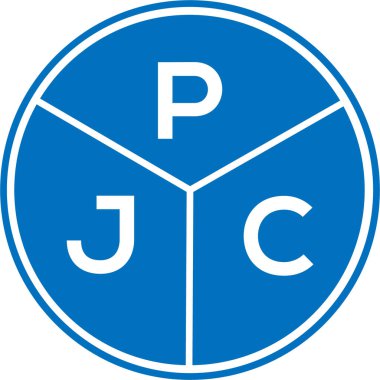 P

J

C